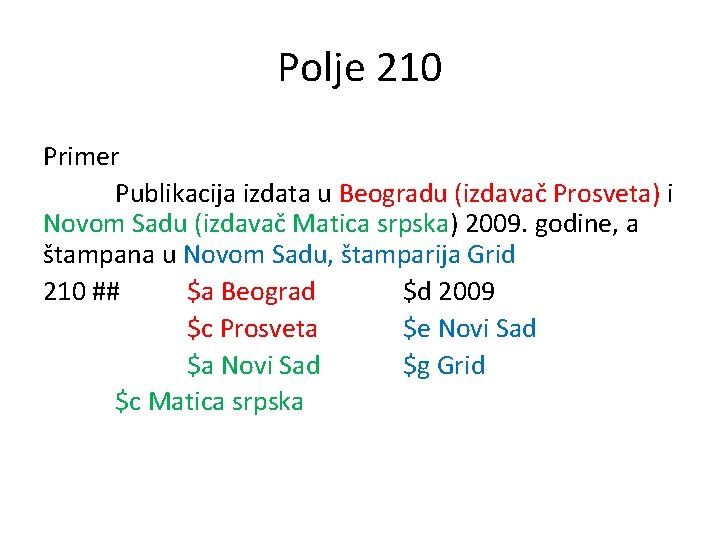 Polje 210

Primer

Publikacija izdata u Beogradu (izdavač Prosveta) i Novom Sadu (izdavač Matica srpska) 2009. godine, a štampana u Novom Sadu, štamparija Grid

210 ## $a Beograd $d 2009
$c Prosveta $e Novi Sad
$a Novi Sad $g Grid
$c Matica srpska